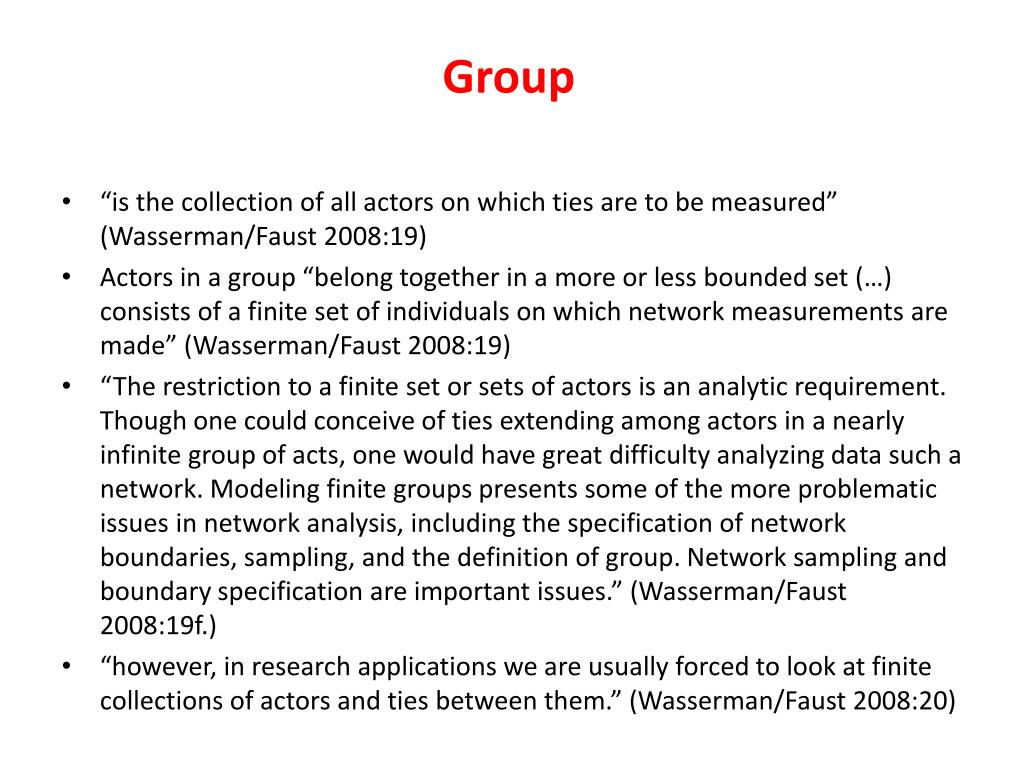 Group

• "is the collection of all actors on which ties are to be measured" (Wasserman/Faust 2008:19)
• Actors in a group "belong together in a more or less bounded set (…) consists of a finite set of individuals on which network measurements are made" (Wasserman/Faust 2008:19)
• "The restriction to a finite set or sets of actors is an analytic requirement. Though one could conceive of ties extending among actors in a nearly infinite group of acts, one would have great difficulty analyzing data such a network. Modeling finite groups presents some of the more problematic issues in network analysis, including the specification of network boundaries, sampling, and the definition of group. Network sampling and boundary specification are important issues." (Wasserman/Faust 2008:19f.)
• "however, in research applications we are usually forced to look at finite collections of actors and ties between them." (Wasserman/Faust 2008:20)